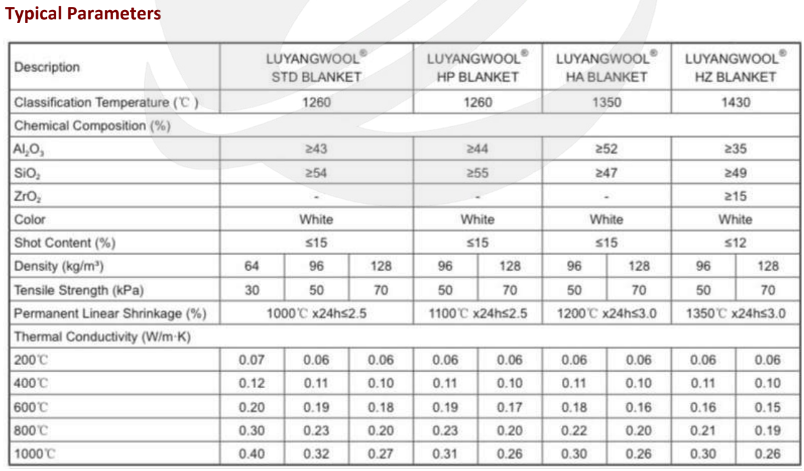 **Typical Parameters**

| Description | LUYANGWOOL® STD BLANKET | | | LUYANGWOOL® HP BLANKET | | LUYANGWOOL® HA BLANKET | | LUYANGWOOL® HZ BLANKET | |
|---|---|---|---|---|---|---|---|---|---|
| Classification Temperature (℃) | 1260 | | | 1260 | | 1350 | | 1430 | |
| Chemical Composition (%) | | | | | | | | | |
| $Al_2O_3$ | ≥43 | | | ≥44 | | ≥52 | | ≥35 | |
| $SiO_2$ | ≥54 | | | ≥55 | | ≥47 | | ≥49 | |
| $ZrO_2$ | - | | | - | | - | | ≥15 | |
| Color | White | | | White | | White | | White | |
| Shot Content (%) | ≤15 | | | ≤15 | | ≤15 | | ≤12 | |
| Density (kg/m³) | 64 | 96 | 128 | 96 | 128 | 96 | 128 | 96 | 128 |
| Tensile Strength (kPa) | 30 | 50 | 70 | 50 | 70 | 50 | 70 | 50 | 70 |
| Permanent Linear Shrinkage (%) | 1000℃ x24h≤2.5 | | | 1100℃ x24h≤2.5 | | 1200℃ x24h≤3.0 | | 1350℃ x24h≤3.0 | |
| Thermal Conductivity (W/m·K) | | | | | | | | | |
| 200℃ | 0.07 | 0.06 | 0.06 | 0.06 | 0.06 | 0.06 | 0.06 | 0.06 | 0.06 |
| 400℃ | 0.12 | 0.11 | 0.10 | 0.11 | 0.10 | 0.11 | 0.10 | 0.11 | 0.10 |
| 600℃ | 0.20 | 0.19 | 0.18 | 0.19 | 0.17 | 0.18 | 0.16 | 0.16 | 0.15 |
| 800℃ | 0.30 | 0.23 | 0.20 | 0.23 | 0.20 | 0.22 | 0.20 | 0.21 | 0.19 |
| 1000℃ | 0.40 | 0.32 | 0.27 | 0.31 | 0.26 | 0.30 | 0.26 | 0.30 | 0.26 |